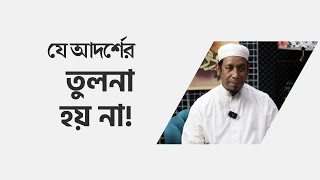 যে আদর্শের
তুলনা
হয় না!